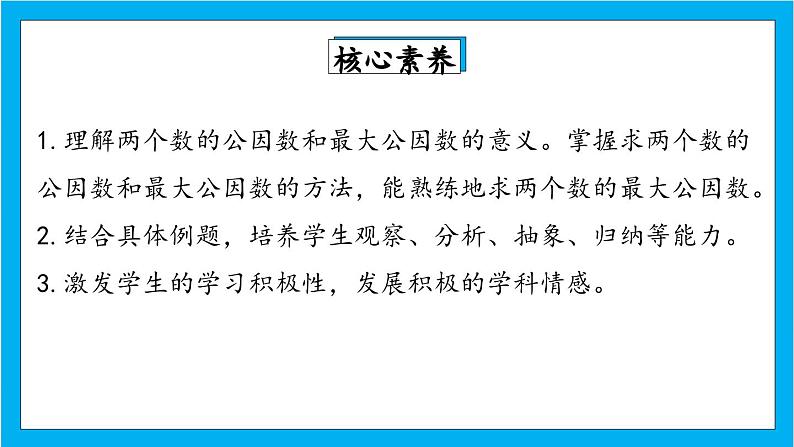 核心素养

1. 理解两个数的公因数和最大公因数的意义。掌握求两个数的公因数和最大公因数的方法，能熟练地求两个数的最大公因数。

2. 结合具体例题，培养学生观察、分析、抽象、归纳等能力。

3. 激发学生的学习积极性，发展积极的学科情感。